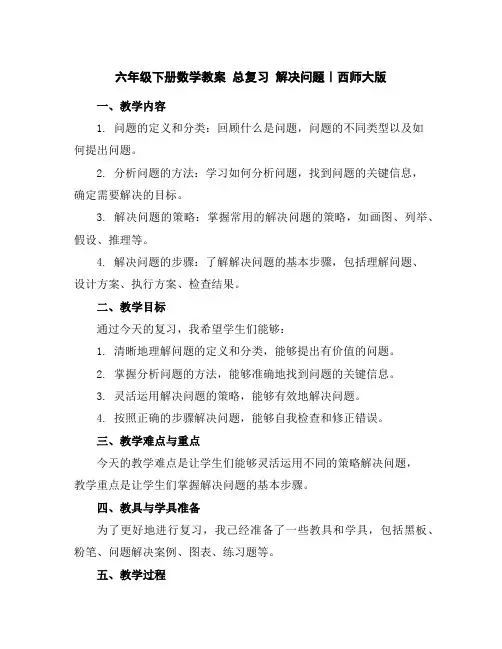 六年级下册数学教案 总复习 解决问题丨西师大版

一、教学内容

1. 问题的定义和分类：回顾什么是问题，问题的不同类型以及如何提出问题。

2. 分析问题的方法：学习如何分析问题，找到问题的关键信息，确定需要解决的目标。

3. 解决问题的策略：掌握常用的解决问题的策略，如画图、列举、假设、推理等。

4. 解决问题的步骤：了解解决问题的基本步骤，包括理解问题、设计方案、执行方案、检查结果。

二、教学目标

通过今天的复习，我希望学生们能够：

1. 清晰地理解问题的定义和分类，能够提出有价值的问题。

2. 掌握分析问题的方法，能够准确地找到问题的关键信息。

3. 灵活运用解决问题的策略，能够有效地解决问题。

4. 按照正确的步骤解决问题，能够自我检查和修正错误。

三、教学难点与重点

今天的教学难点是让学生们能够灵活运用不同的策略解决问题，教学重点是让学生们掌握解决问题的基本步骤。

四、教具与学具准备

为了更好地进行复习，我已经准备了一些教具和学具，包括黑板、粉笔、问题解决案例、图表、练习题等。

五、教学过程